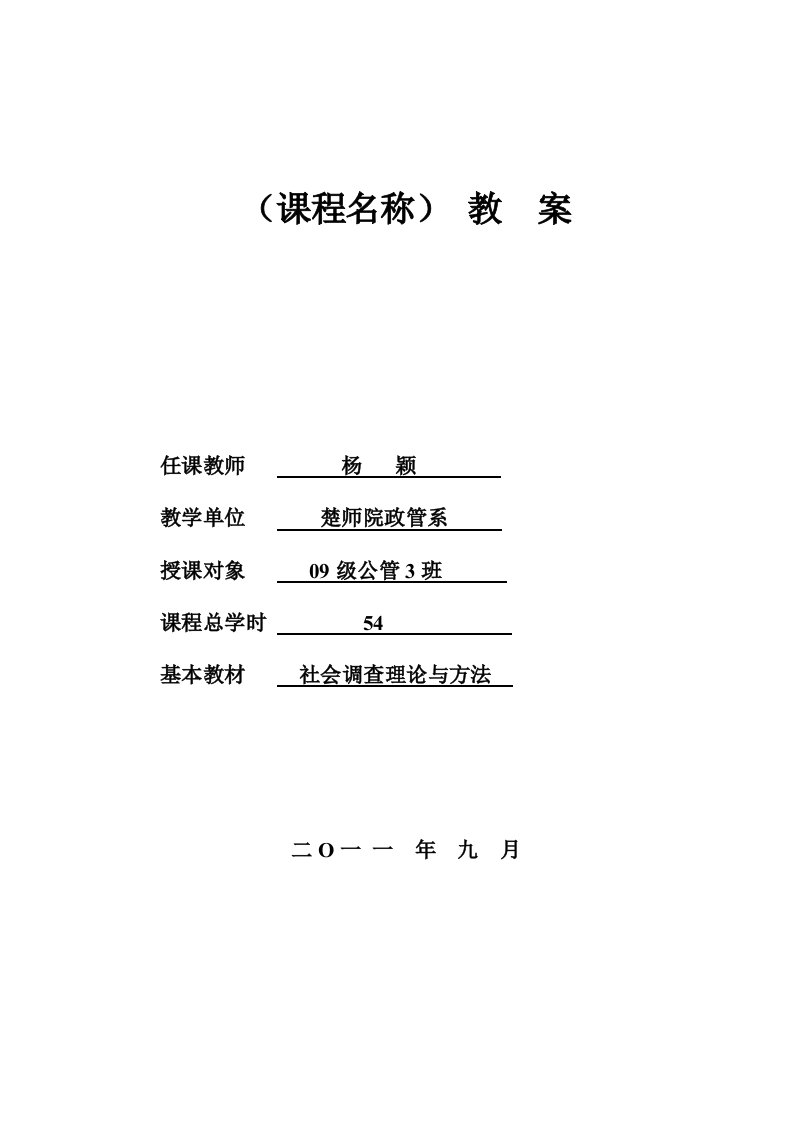 （课程名称） 教 案

任课教师 杨 颖

教学单位 楚师院政管系

授课对象 09 级公管 3 班

课程总学时 54

基本教材 社会调查理论与方法

二 O 一 一 年 九 月